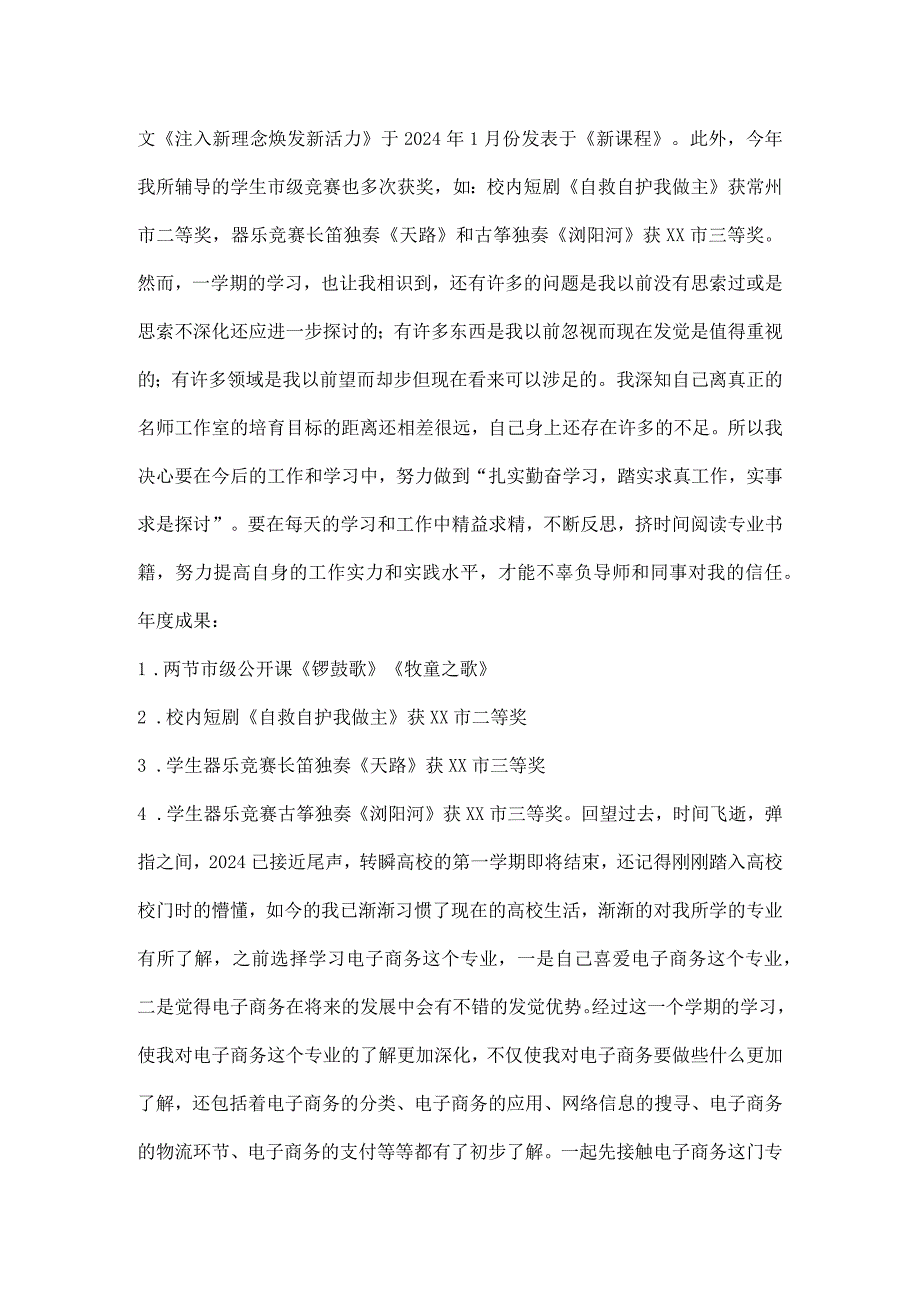 文《注入新理念焕发新活力》于2024年1月份发表于《新课程》。此外，今年我所辅导的学生市级竞赛也多次获奖，如：校内短剧《自救自护我做主》获常州市二等奖，器乐竞赛长笛独奏《天路》和古筝独奏《浏阳河》获XX市三等奖。然而，一学期的学习，也让我相识到，还有许多的问题是我以前没有思索过或是思索不深化还应进一步探讨的；有许多东西是我以前忽视而现在发觉是值得重视的；有许多领域是我以前望而却步但现在看来可以涉足的。我深知自己离真正的名师工作室的培育目标的距离还相差很远，自己身上还存在许多的不足。所以我决心要在今后的工作和学习中，努力做到“扎实勤奋学习，踏实求真工作，实事求是探讨”。要在每天的学习和工作中精益求精，不断反思，挤时间阅读专业书籍，努力提高自身的工作实力和实践水平，才能不辜负导师和同事对我的信任。

年度成果：

1．两节市级公开课《锣鼓歌》《牧童之歌》

2．校内短剧《自救自护我做主》获XX市二等奖

3．学生器乐竞赛长笛独奏《天路》获XX市三等奖

4．学生器乐竞赛古筝独奏《浏阳河》获XX市三等奖。回望过去，时间飞逝，弹指之间，2024已接近尾声，转瞬高校的第一学期即将结束，还记得刚刚踏入高校校门时的懵懂，如今的我已渐渐习惯了现在的高校生活，渐渐的对我所学的专业有所了解，之前选择学习电子商务这个专业，一是自己喜爱电子商务这个专业，二是觉得电子商务在将来的发展中会有不错的发觉优势。经过这一个学期的学习，使我对电子商务这个专业的了解更加深化，不仅使我对电子商务要做些什么更加了解，还包括着电子商务的分类、电子商务的应用、网络信息的搜寻、电子商务的物流环节、电子商务的支付等等都有了初步了解。一起先接触电子商务这门专